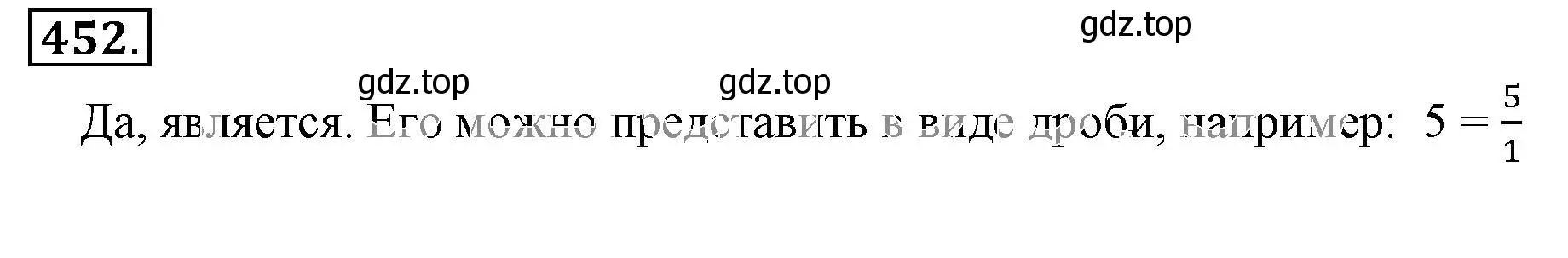 452.

gdz.top

gdz.top gdz.top

Да, является. Его можно представить в виде дроби, например: $5 = \frac{5}{1}$